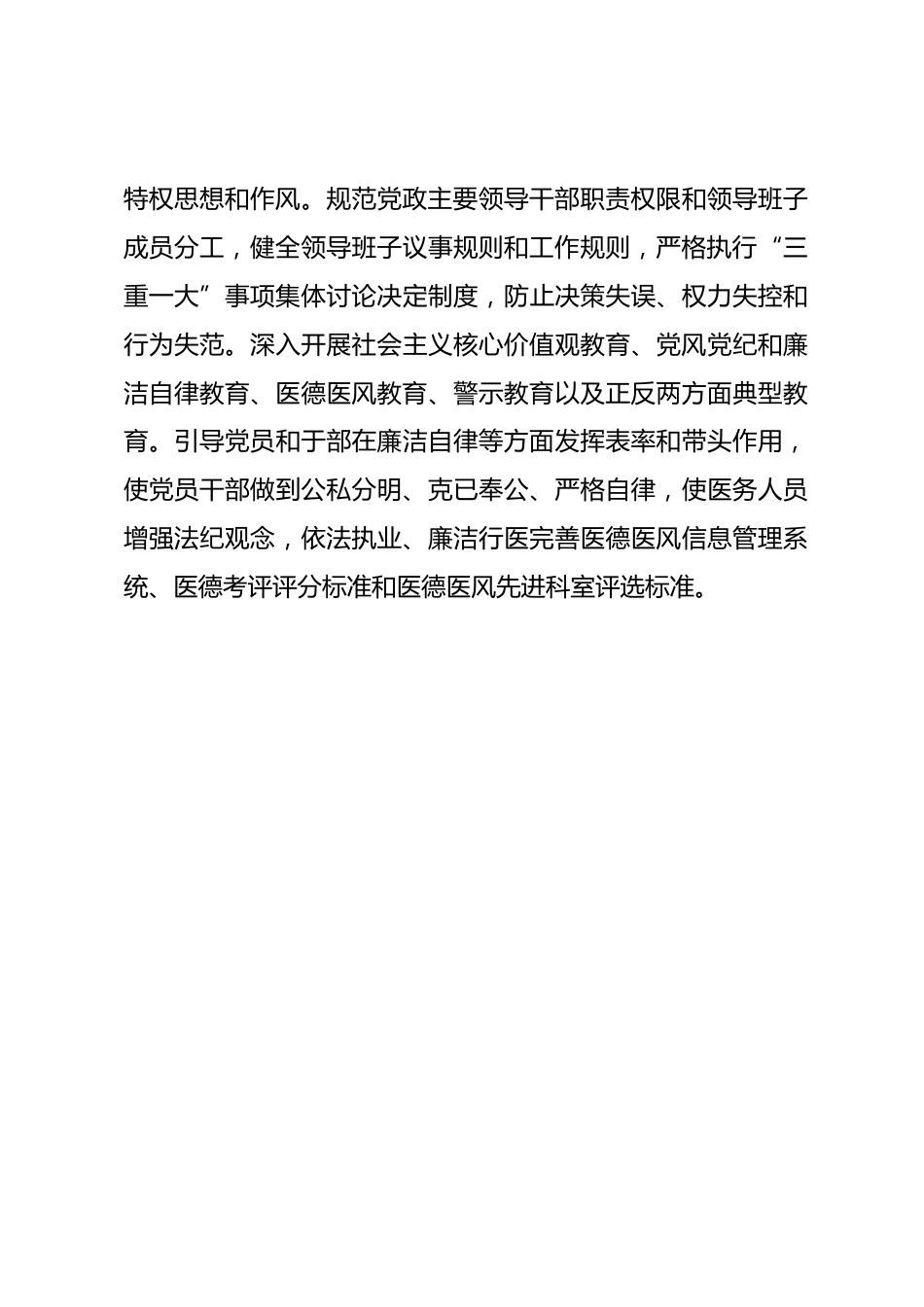 特权思想和作风。规范党政主要领导干部职责权限和领导班子成员分工，健全领导班子议事规则和工作规则，严格执行“三重一大”事项集体讨论决定制度，防止决策失误、权力失控和行为失范。深入开展社会主义核心价值观教育、党风党纪和廉洁自律教育、医德医风教育、警示教育以及正反两方面典型教育。引导党员和于部在廉洁自律等方面发挥表率和带头作用，使党员干部做到公私分明、克已奉公、严格自律，使医务人员增强法纪观念，依法执业、廉洁行医完善医德医风信息管理系统、医德考评评分标准和医德医风先进科室评选标准。